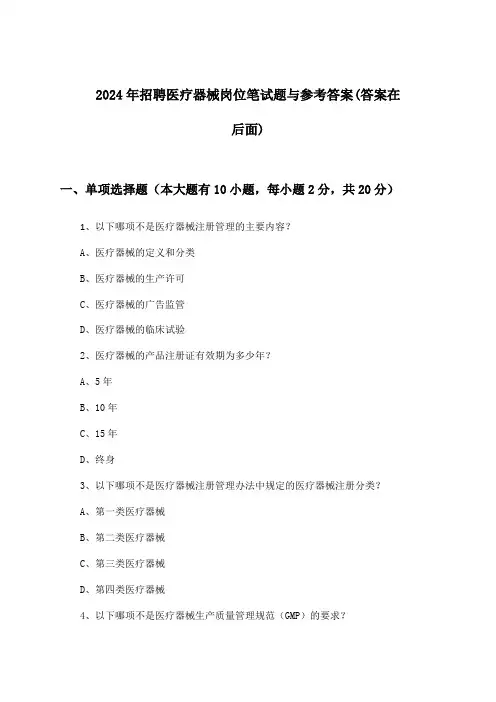 2024年招聘医疗器械岗位笔试题与参考答案(答案在后面)

一、单项选择题（本大题有10小题，每小题2分，共20分）

1、以下哪项不是医疗器械注册管理的主要内容？

A、医疗器械的定义和分类

B、医疗器械的生产许可

C、医疗器械的广告监管

D、医疗器械的临床试验

2、医疗器械的产品注册证有效期为多少年？

A、5年

B、10年

C、15年

D、终身

3、以下哪项不是医疗器械注册管理办法中规定的医疗器械注册分类？

A、第一类医疗器械

B、第二类医疗器械

C、第三类医疗器械

D、第四类医疗器械

4、以下哪项不是医疗器械生产质量管理规范（GMP）的要求？